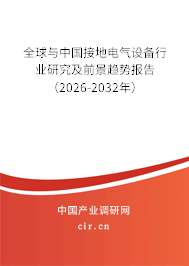 全球与中国接地电气设备行业研究及前景趋势报告（2026-2032年）

中国产业调研网

cir.cn